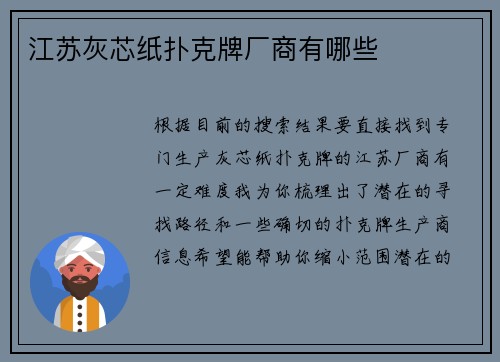 江苏灰芯纸扑克牌厂商有哪些

根据目前的搜索结果要直接找到专门生产灰芯纸扑克牌的江苏厂商有一定难度我为你梳理出了潜在的寻找路径和一些确切的扑克牌生产商信息希望能帮助你缩小范围潜在的